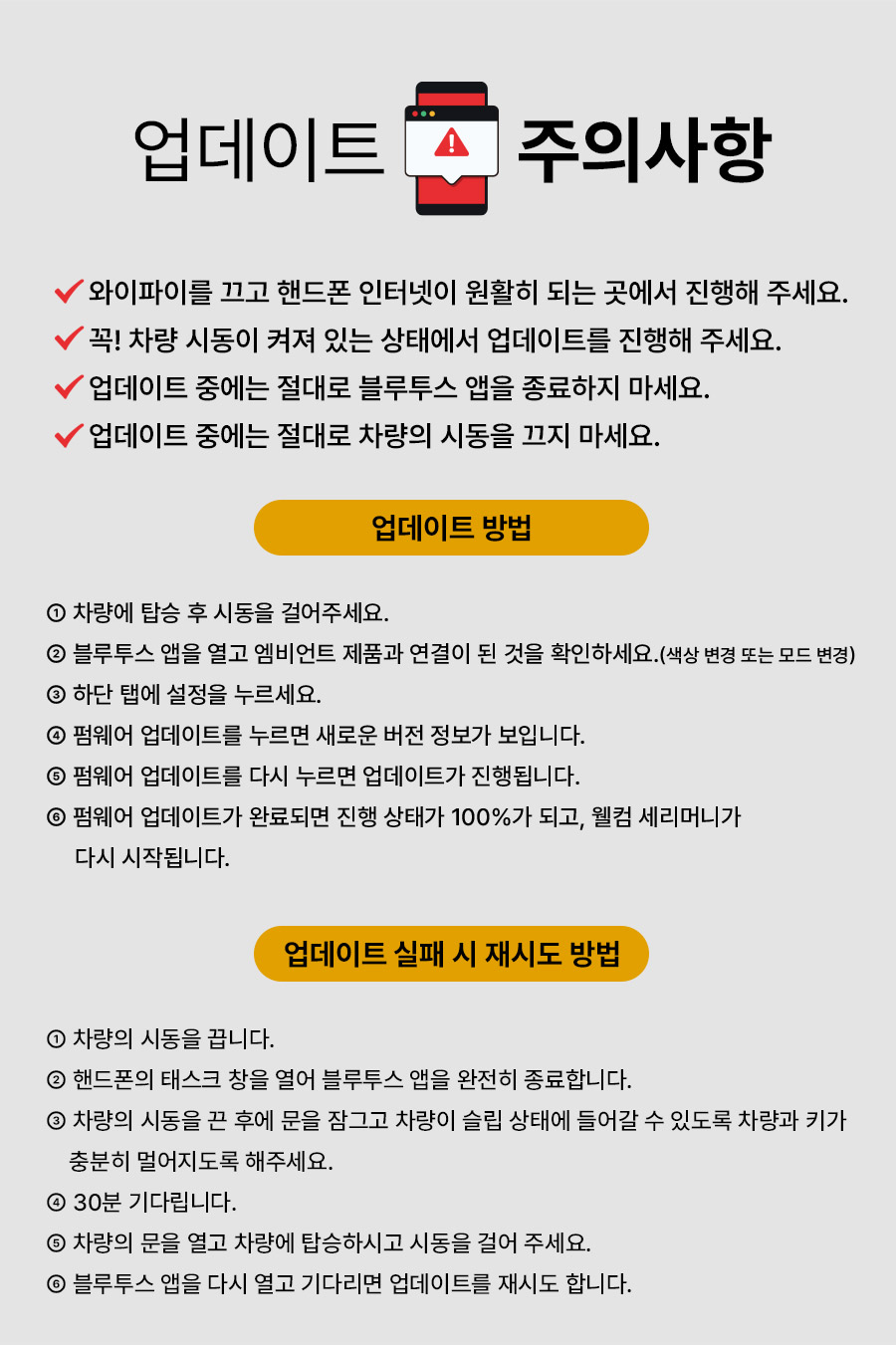 업데이트 주의사항

와이파이를 끄고 핸드폰 인터넷이 원활히 되는 곳에서 진행해 주세요.
꼭! 차량 시동이 켜져 있는 상태에서 업데이트를 진행해 주세요.
업데이트 중에는 절대로 블루투스 앱을 종료하지 마세요.
업데이트 중에는 절대로 차량의 시동을 끄지 마세요.

업데이트 방법

① 차량에 탑승 후 시동을 걸어주세요.
② 블루투스 앱을 열고 엠비언트 제품과 연결이 된 것을 확인하세요.(색상 변경 또는 모드 변경)
③ 하단 탭에 설정을 누르세요.
④ 펌웨어 업데이트를 누르면 새로운 버전 정보가 보입니다.
⑤ 펌웨어 업데이트를 다시 누르면 업데이트가 진행됩니다.
⑥ 펌웨어 업데이트가 완료되면 진행 상태가 100%가 되고, 웰컴 세리머니가 다시 시작됩니다.

업데이트 실패 시 재시도 방법

① 차량의 시동을 끕니다.
② 핸드폰의 태스크 창을 열어 블루투스 앱을 완전히 종료합니다.
③ 차량의 시동을 끈 후에 문을 잠그고 차량이 슬립 상태에 들어갈 수 있도록 차량과 키가 충분히 멀어지도록 해주세요.
④ 30분 기다립니다.
⑤ 차량의 문을 열고 차량에 탑승하시고 시동을 걸어 주세요.
⑥ 블루투스 앱을 다시 열고 기다리면 업데이트를 재시도 합니다.